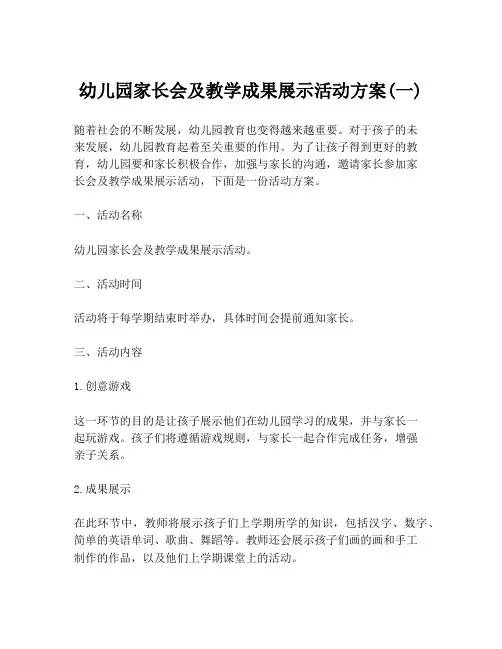 幼儿园家长会及教学成果展示活动方案(一)

随着社会的不断发展，幼儿园教育也变得越来越重要。对于孩子的未来发展，幼儿园教育起着至关重要的作用。为了让孩子得到更好的教育，幼儿园要和家长积极合作，加强与家长的沟通，邀请家长参加家长会及教学成果展示活动，下面是一份活动方案。

一、活动名称

幼儿园家长会及教学成果展示活动。

二、活动时间

活动将于每学期结束时举办，具体时间会提前通知家长。

三、活动内容

1. 创意游戏

这一环节的目的是让孩子展示他们在幼儿园学习的成果，并与家长一起玩游戏。孩子们将遵循游戏规则，与家长一起合作完成任务，增强亲子关系。

2. 成果展示

在此环节中，教师将展示孩子们上学期所学的知识，包括汉字、数字、简单的英语单词、歌曲、舞蹈等。教师还会展示孩子们画的画和手工制作的作品，以及他们上学期课堂上的活动。